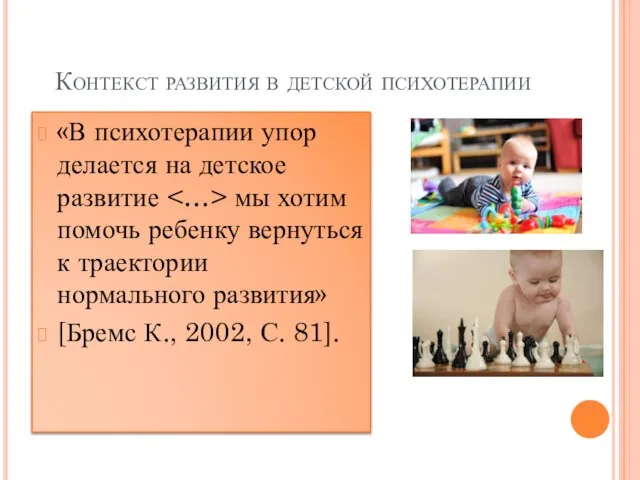 Контекст развития в детской психотерапии

«В психотерапии упор делается на детское развитие <…> мы хотим помочь ребенку вернуться к траектории нормального развития»

[Бремс К., 2002, С. 81].